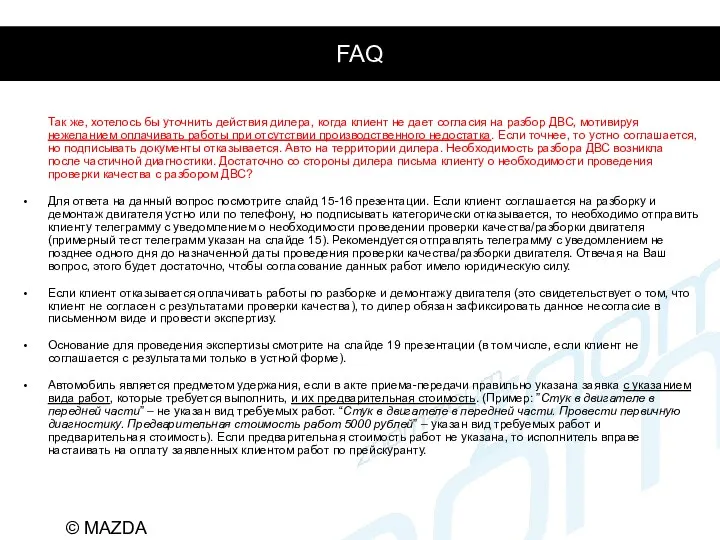 FAQ

Так же, хотелось бы уточнить действия дилера, когда клиент не дает согласия на разбор ДВС, мотивируя нежеланием оплачивать работы при отсутствии производственного недостатка. Если точнее, то устно соглашается, но подписывать документы отказывается. Авто на территории дилера. Необходимость разбора ДВС возникла после частичной диагностики. Достаточно со стороны дилера письма клиенту о необходимости проведения проверки качества с разбором ДВС?

• Для ответа на данный вопрос посмотрите слайд 15-16 презентации. Если клиент соглашается на разборку и демонтаж двигателя устно или по телефону, но подписывать категорически отказывается, то необходимо отправить клиенту телеграмму с уведомлением о необходимости проведении проверки качества/разборки двигателя (примерный тест телеграмм указан на слайде 15). Рекомендуется отправлять телеграмму с уведомлением не позднее одного дня до назначенной даты проведения проверки качества/разборки двигателя. Отвечая на Ваш вопрос, этого будет достаточно, чтобы согласование данных работ имело юридическую силу.

• Если клиент отказывается оплачивать работы по разборке и демонтажу двигателя (это свидетельствует о том, что клиент не согласен с результатами проверки качества), то дилер обязан зафиксировать данное несогласие в письменном виде и провести экспертизу.

• Основание для проведения экспертизы смотрите на слайде 19 презентации (в том числе, если клиент не соглашается с результатами только в устной форме).

• Автомобиль является предметом удержания, если в акте приема-передачи правильно указана заявка с указанием вида работ, которые требуется выполнить, и их предварительная стоимость. (Пример: "Стук в двигателе в передней части" – не указан вид требуемых работ. "Стук в двигателе в передней части. Провести первичную диагностику. Предварительная стоимость работ 5000 рублей" – указан вид требуемых работ и предварительная стоимость). Если предварительная стоимость работ не указана, то исполнитель вправе настаивать на оплату заявленных клиентом работ по прейскуранту.

© MAZDA